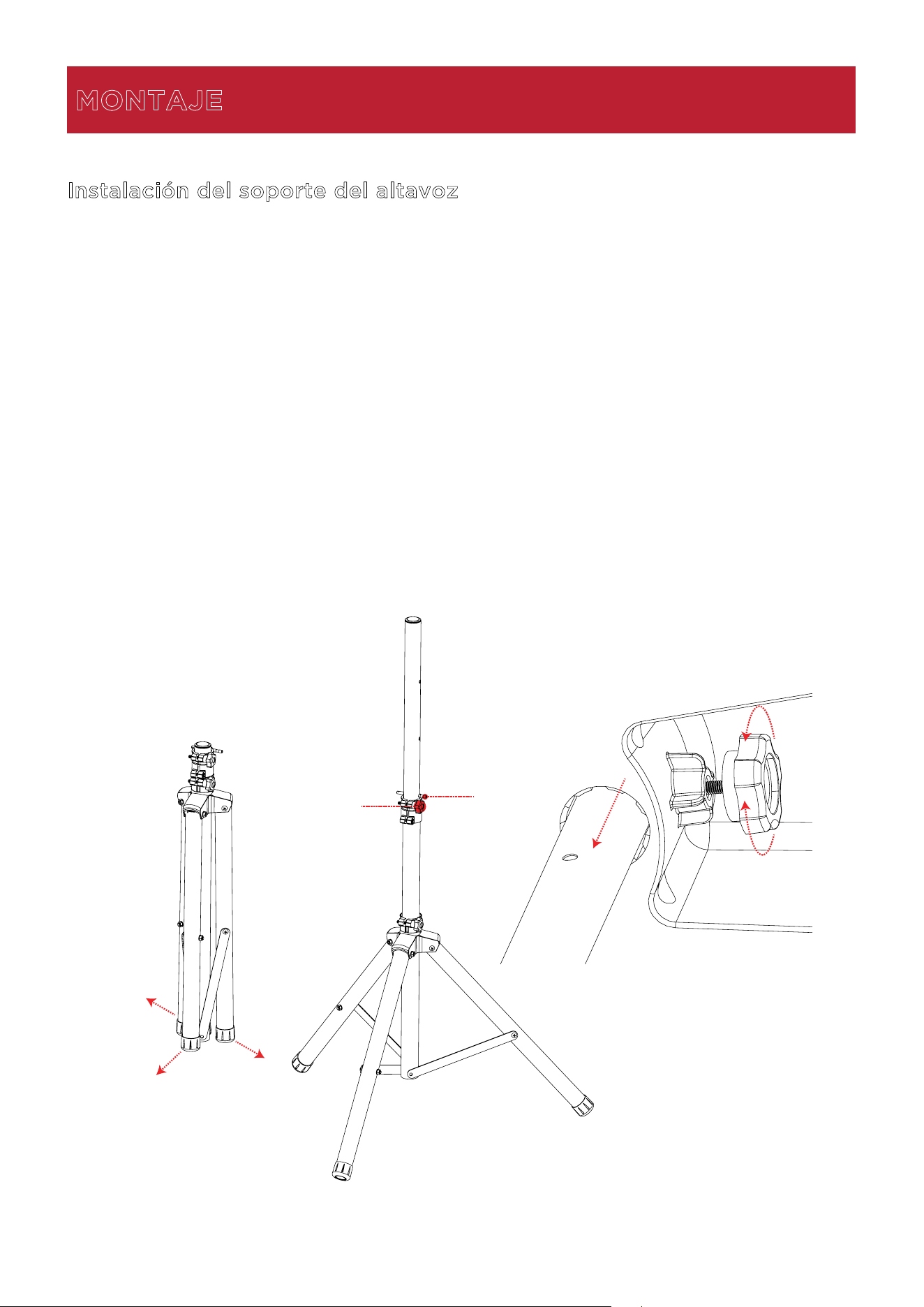 MONTAJE

Instalación del soporte del altavoz